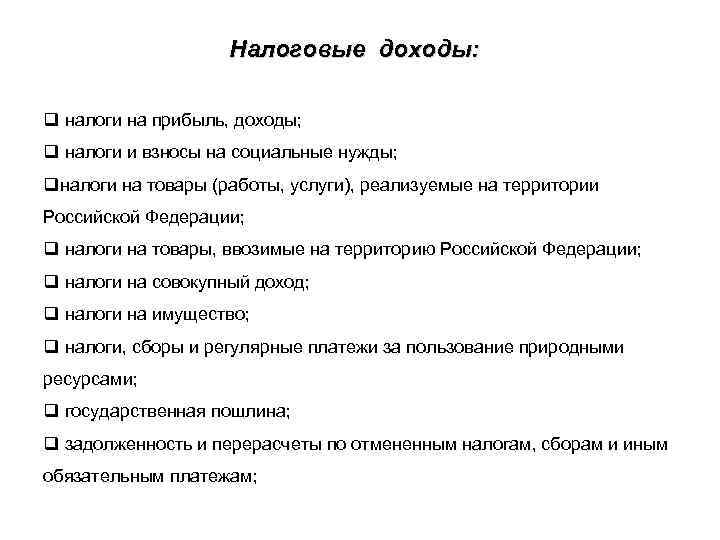 Налоговые доходы:

❑ налоги на прибыль, доходы;

❑ налоги и взносы на социальные нужды;

❑налоги на товары (работы, услуги), реализуемые на территории Российской Федерации;

❑ налоги на товары, ввозимые на территорию Российской Федерации;

❑ налоги на совокупный доход;

❑ налоги на имущество;

❑ налоги, сборы и регулярные платежи за пользование природными ресурсами;

❑ государственная пошлина;

❑ задолженность и перерасчеты по отмененным налогам, сборам и иным обязательным платежам;